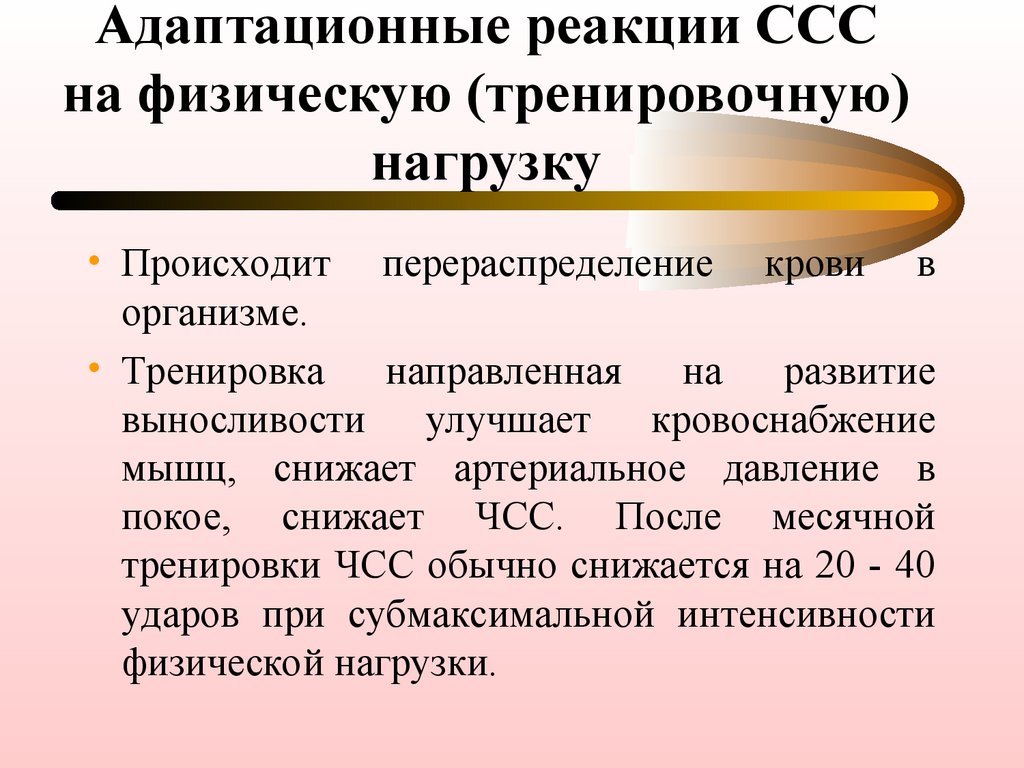 Адаптационные реакции ССС на физическую (тренировочную) нагрузку

• Происходит перераспределение крови в организме.

• Тренировка направленная на развитие выносливости улучшает кровоснабжение мышц, снижает артериальное давление в покое, снижает ЧСС. После месячной тренировки ЧСС обычно снижается на 20 - 40 ударов при субмаксимальной интенсивности физической нагрузки.